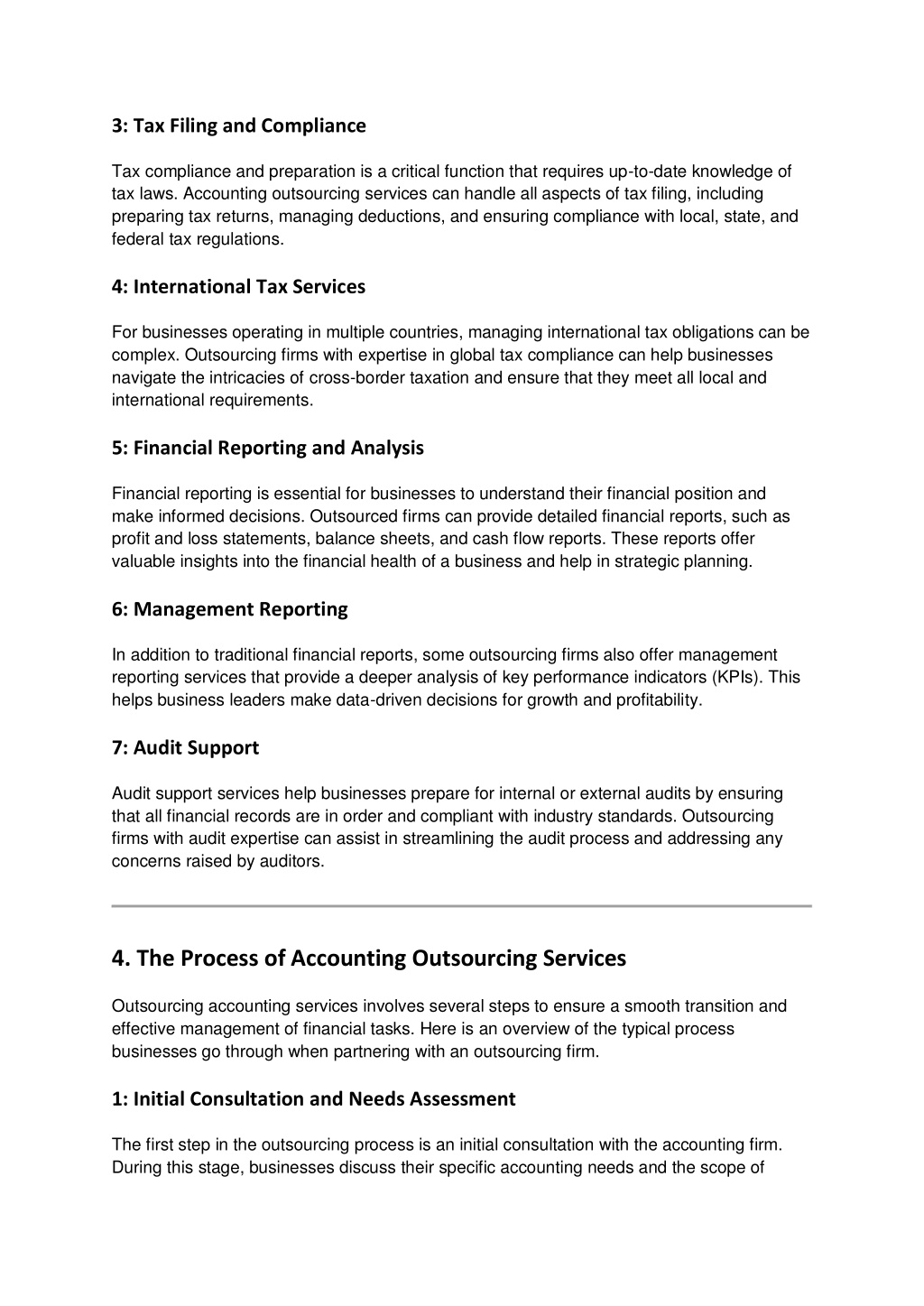 3: Tax Filing and Compliance

Tax compliance and preparation is a critical function that requires up-to-date knowledge of tax laws. Accounting outsourcing services can handle all aspects of tax filing, including preparing tax returns, managing deductions, and ensuring compliance with local, state, and federal tax regulations.

4: International Tax Services

For businesses operating in multiple countries, managing international tax obligations can be complex. Outsourcing firms with expertise in global tax compliance can help businesses navigate the intricacies of cross-border taxation and ensure that they meet all local and international requirements.

5: Financial Reporting and Analysis

Financial reporting is essential for businesses to understand their financial position and make informed decisions. Outsourced firms can provide detailed financial reports, such as profit and loss statements, balance sheets, and cash flow reports. These reports offer valuable insights into the financial health of a business and help in strategic planning.

6: Management Reporting

In addition to traditional financial reports, some outsourcing firms also offer management reporting services that provide a deeper analysis of key performance indicators (KPIs). This helps business leaders make data-driven decisions for growth and profitability.

7: Audit Support

Audit support services help businesses prepare for internal or external audits by ensuring that all financial records are in order and compliant with industry standards. Outsourcing firms with audit expertise can assist in streamlining the audit process and addressing any concerns raised by auditors.

4. The Process of Accounting Outsourcing Services

Outsourcing accounting services involves several steps to ensure a smooth transition and effective management of financial tasks. Here is an overview of the typical process businesses go through when partnering with an outsourcing firm.

1: Initial Consultation and Needs Assessment

The first step in the outsourcing process is an initial consultation with the accounting firm. During this stage, businesses discuss their specific accounting needs and the scope of